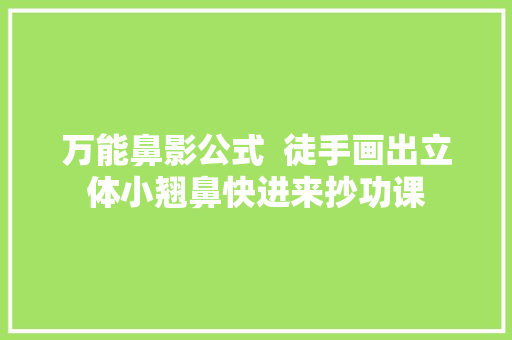 万能鼻影公式 徒手画出立体小翘鼻快进来抄功课